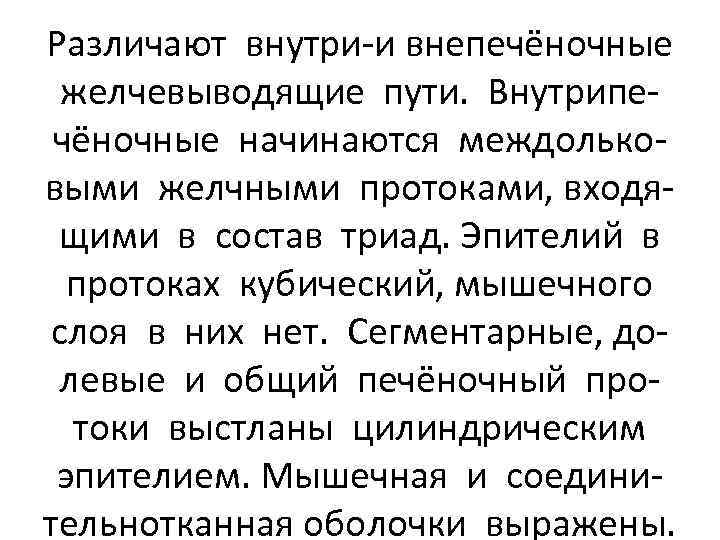 Различают внутри-и внепечёночные желчевыводящие пути. Внутрипечёночные начинаются междольковыми желчными протоками, входящими в состав триад. Эпителий в протоках кубический, мышечного слоя в них нет. Сегментарные, долевые и общий печёночный протоки выстланы цилиндрическим эпителием. Мышечная и соединительнотканная оболочки выражены.